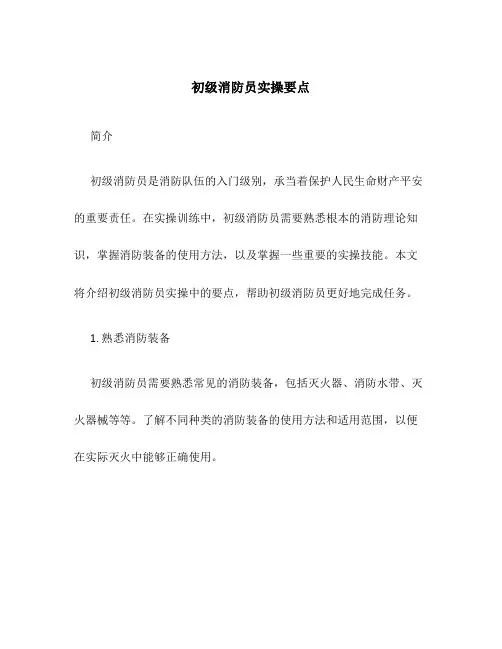 初级消防员实操要点

简介

初级消防员是消防队伍的入门级别，承当着保护人民生命财产平安的重要责任。在实操训练中，初级消防员需要熟悉根本的消防理论知识，掌握消防装备的使用方法，以及掌握一些重要的实操技能。本文将介绍初级消防员实操中的要点，帮助初级消防员更好地完成任务。

1. 熟悉消防装备

初级消防员需要熟悉常见的消防装备，包括灭火器、消防水带、灭火器械等等。了解不同种类的消防装备的使用方法和适用范围，以便在实际灭火中能够正确使用。